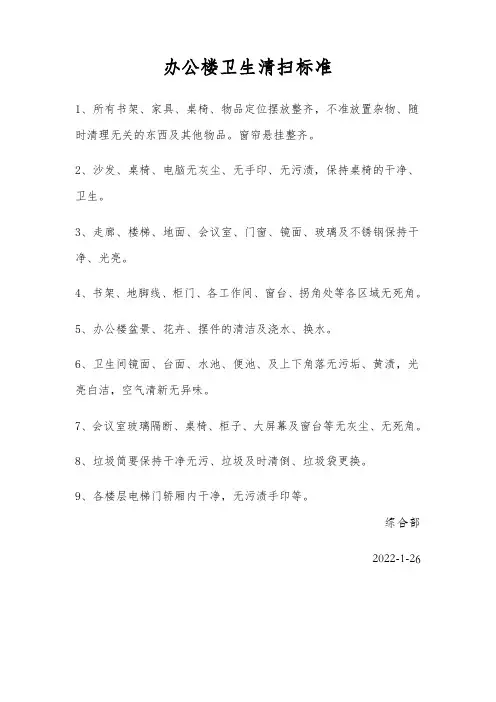 办公楼卫生清扫标准

1、所有书架、家具、桌椅、物品定位摆放整齐，不准放置杂物、随时清理无关的东西及其他物品。窗帘悬挂整齐。

2、沙发、桌椅、电脑无灰尘、无手印、无污渍，保持桌椅的干净、卫生。

3、走廊、楼梯、地面、会议室、门窗、镜面、玻璃及不锈钢保持干净、光亮。

4、书架、地脚线、柜门、各工作间、窗台、拐角处等各区域无死角。

5、办公楼盆景、花卉、摆件的清洁及浇水、换水。

6、卫生间镜面、台面、水池、便池、及上下角落无污垢、黄渍，光亮白洁，空气清新无异味。

7、会议室玻璃隔断、桌椅、柜子、大屏幕及窗台等无灰尘、无死角。

8、垃圾筒要保持干净无污、垃圾及时清倒、垃圾袋更换。

9、各楼层电梯门轿厢内干净，无污渍手印等。

综合部

2022-1-26